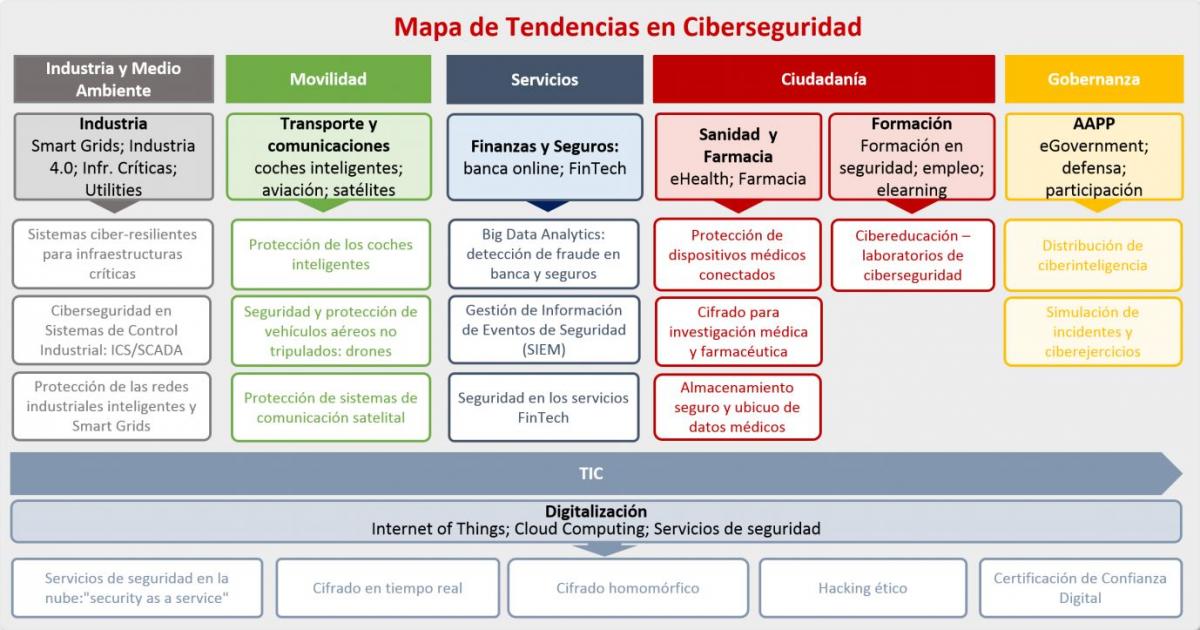 Mapa de Tendencias en Ciberseguridad

Industria y Medio Ambiente

Industria
Smart Grids; Industria 4.0; Infr. Críticas; Utilities

Sistemas ciber-resilientes para infraestructuras críticas

Ciberseguridad en Sistemas de Control Industrial: ICS/SCADA

Protección de las redes industriales inteligentes y Smart Grids

Movilidad

Transporte y comunicaciones
coches inteligentes; aviación; satélites

Protección de los coches inteligentes

Seguridad y protección de vehículos aéreos no tripulados: drones

Protección de sistemas de comunicación satelital

Servicios

Finanzas y Seguros:
banca online; FinTech

Big Data Analytics: detección de fraude en banca y seguros

Gestión de Información de Eventos de Seguridad (SIEM)

Seguridad en los servicios FinTech

Ciudadanía

Sanidad y Farmacia
eHealth; Farmacia

Protección de dispositivos médicos conectados

Cifrado para investigación médica y farmacéutica

Almacenamiento seguro y ubicuo de datos médicos

Formación
Formación en seguridad; empleo; elearning

Cibereducación – laboratorios de ciberseguridad

Gobernanza

AAPP
eGovernment; defensa; participación

Distribución de ciberinteligencia

Simulación de incidentes y ciberejercicios

TIC

Digitalización
Internet of Things; Cloud Computing; Servicios de seguridad

Servicios de seguridad en la nube:"security as a service"

Cifrado en tiempo real

Cifrado homomórfico

Hacking ético

Certificación de Confianza Digital